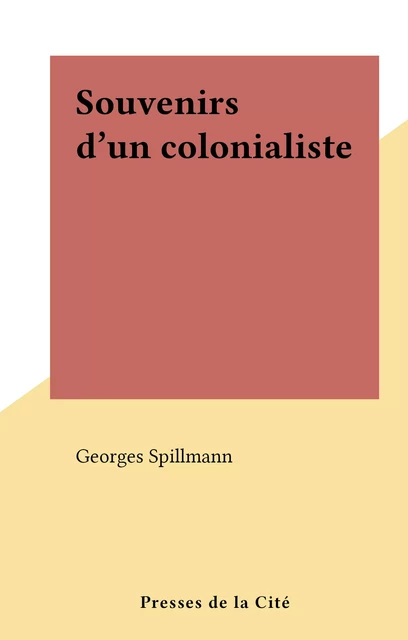 Souvenirs d’un colonialiste

Georges Spillmann

Presses de la Cité